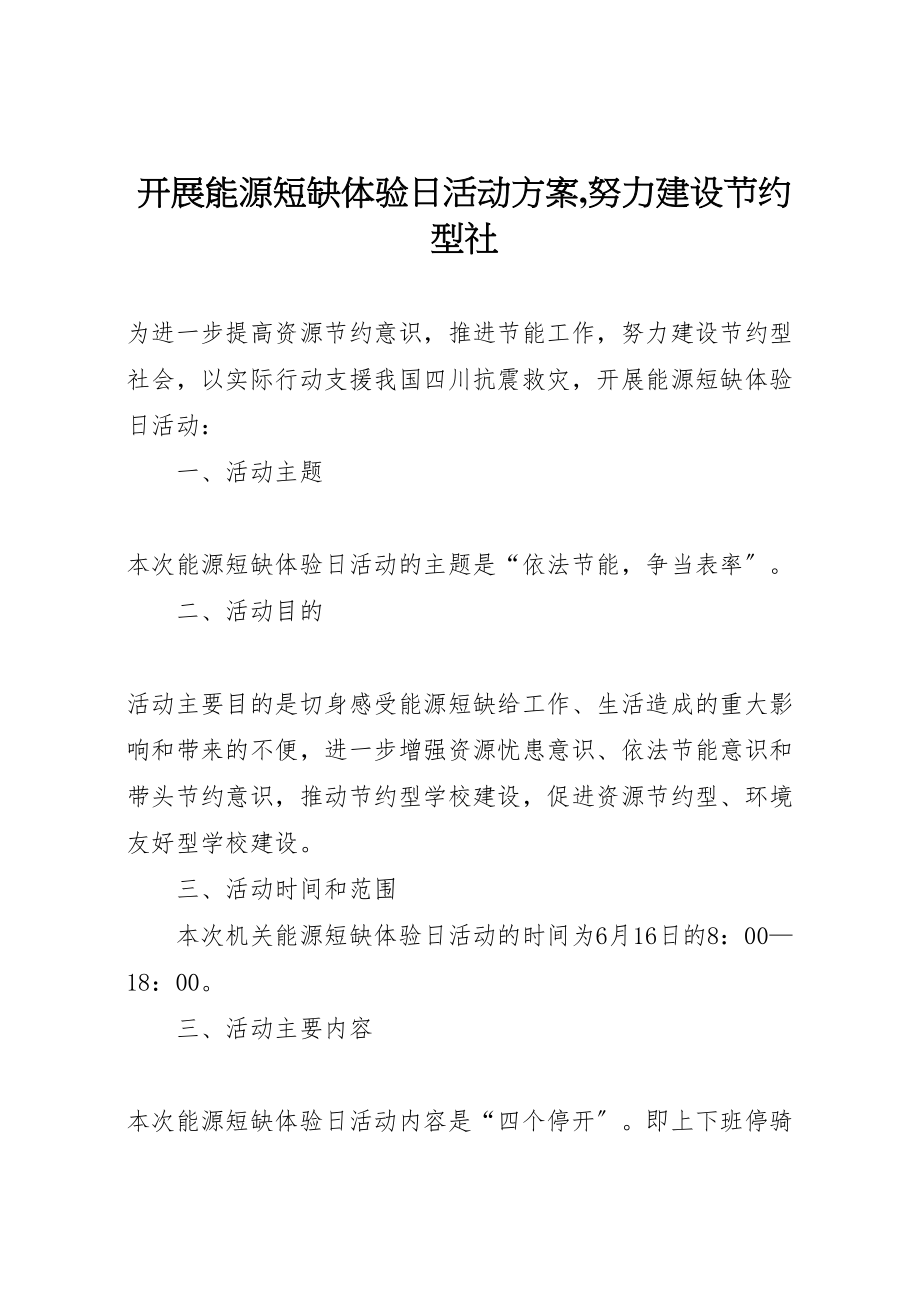 开展能源短缺体验日活动方案,努力建设节约型社

为进一步提高资源节约意识，推进节能工作，努力建设节约型社会，以实际行动支援我国四川抗震救灾，开展能源短缺体验日活动：

一、活动主题

本次能源短缺体验日活动的主题是“依法节能，争当表率”。

二、活动目的

活动主要目的是切身感受能源短缺给工作、生活造成的重大影响和带来的不便，进一步增强资源忧患意识、依法节能意识和带头节约意识，推动节约型学校建设，促进资源节约型、环境友好型学校建设。

三、活动时间和范围

本次机关能源短缺体验日活动的时间为6月16日的8：00—18：00。

三、活动主要内容

本次能源短缺体验日活动内容是“四个停开”。即上下班停骑